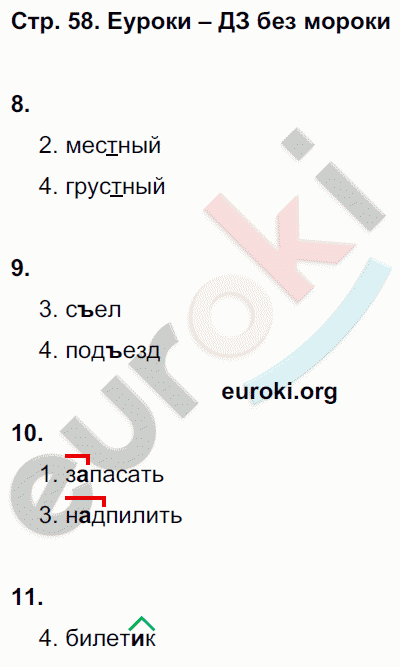 Стр. 58. Еуроки – ДЗ без мороки

8.

2. местный

4. грустный

9.

3. съел

4. подъезд

euroki.org

10.

1. запасать

3. надпилить

11.

4. билетик

euroki